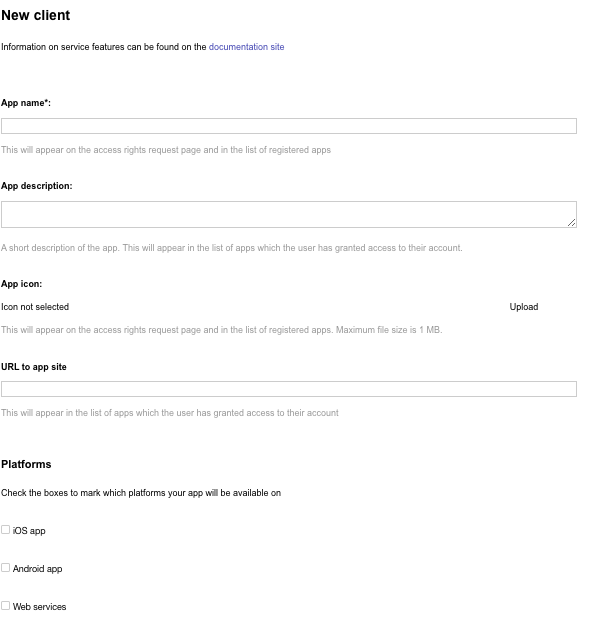 New client

Information on service features can be found on the documentation site

App name*:

This will appear on the access rights request page and in the list of registered apps

App description:

A short description of the app. This will appear in the list of apps which the user has granted access to their account.

App icon:

Icon not selected

Upload

This will appear on the access rights request page and in the list of registered apps. Maximum file size is 1 MB.

URL to app site

This will appear in the list of apps which the user has granted access to their account

Platforms

Check the boxes to mark which platforms your app will be available on

iOS app

Android app

Web services